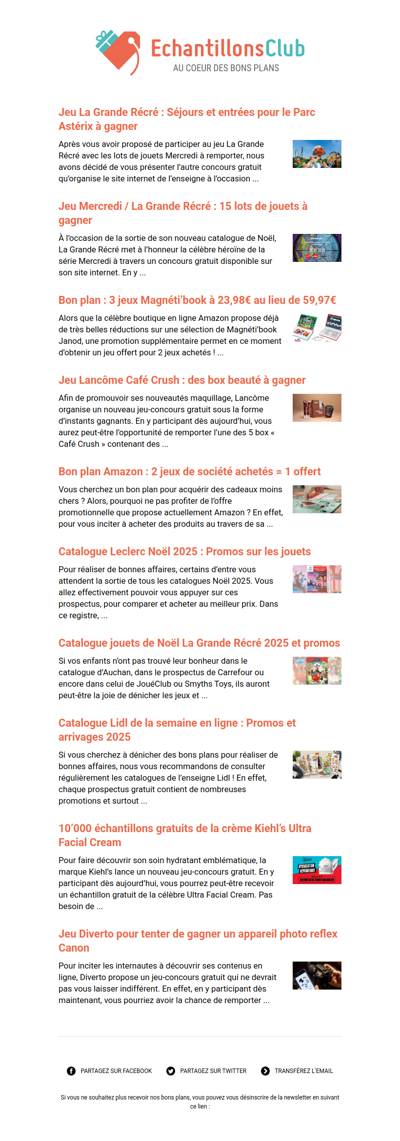 EchantillonsClub
AU COEUR DES BONS PLANS

Jeu La Grande Récré : Séjours et entrées pour le Parc Astérix à gagner

Après vous avoir proposé de participer au jeu La Grande Récré avec les lots de jouets Mercredi à remporter, nous avons décidé de vous présenter l'autre concours gratuit qu'organise le site internet de l'enseigne à l'occasion ...

Jeu Mercredi / La Grande Récré : 15 lots de jouets à gagner

À l'occasion de la sortie de son nouveau catalogue de Noël, La Grande Récré met à l'honneur la célèbre héroïne de la série Mercredi à travers un concours gratuit disponible sur son site internet. En y ...

Bon plan : 3 jeux Magnéti'book à 23,98€ au lieu de 59,97€

Alors que la célèbre boutique en ligne Amazon propose déjà de très belles réductions sur une sélection de Magnéti'book Janod, une promotion supplémentaire permet en ce moment d'obtenir un jeu offert pour 2 jeux achetés ! ...

Jeu Lancôme Café Crush : des box beauté à gagner

Afin de promouvoir ses nouveautés maquillage, Lancôme organise un nouveau jeu-concours gratuit sous la forme d'instants gagnants. En y participant dès aujourd'hui, vous aurez peut-être l'opportunité de remporter l'une des 5 box « Café Crush » contenant des ...

Bon plan Amazon : 2 jeux de société achetés = 1 offert

Vous cherchez un bon plan pour acquérir des cadeaux moins chers ? Alors, pourquoi ne pas profiter de l'offre promotionnelle que propose actuellement Amazon ? En effet, pour vous inciter à acheter des produits au travers de sa ...

Catalogue Leclerc Noël 2025 : Promos sur les jouets

Pour réaliser de bonnes affaires, certains d'entre vous attendent la sortie de tous les catalogues Noël 2025. Vous allez effectivement pouvoir vous appuyer sur ces prospectus, pour comparer et acheter au meilleur prix. Dans ce registre, ...

Catalogue jouets de Noël La Grande Récré 2025 et promos

Si vos enfants n'ont pas trouvé leur bonheur dans le catalogue d'Auchan, dans le prospectus de Carrefour ou encore dans celui de JouéClub ou Smyths Toys, ils auront peut-être la joie de dénicher les jeux et ...

Catalogue Lidl de la semaine en ligne : Promos et arrivages 2025

Si vous cherchez à dénicher des bons plans pour réaliser de bonnes affaires, nous vous recommandons de consulter régulièrement les catalogues de l'enseigne Lidl ! En effet, chaque prospectus gratuit contient de nombreuses promotions et surtout ...

10'000 échantillons gratuits de la crème Kiehl's Ultra Facial Cream

Pour faire découvrir son soin hydratant emblématique, la marque Kiehl's lance un nouveau jeu-concours gratuit. En y participant dès aujourd'hui, vous pourrez peut-être recevoir un échantillon gratuit de la célèbre Ultra Facial Cream. Pas besoin de ...

Jeu Diverto pour tenter de gagner un appareil photo reflex Canon

Pour inciter les internautes à découvrir ses contenus en ligne, Diverto propose un jeu-concours gratuit qui ne devrait pas vous laisser indifférent. En effet, en y participant dès maintenant, vous pourriez avoir la chance de remporter ...

PARTAGEZ SUR FACEBOOK PARTAGEZ SUR TWITTER TRANSFÉREZ L'EMAIL

Si vous ne souhaitez plus recevoir nos bons plans, vous pouvez vous désinscrire de la newsletter en suivant ce lien :